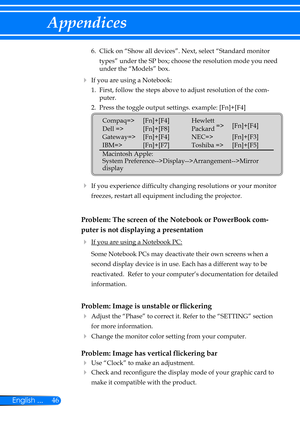 Appendices

6. Click on "Show all devices". Next, select "Standard monitor types" under the SP box; choose the resolution mode you need under the "Models" box.

If you are using a Notebook:

1. First, follow the steps above to adjust resolution of the computer.

2. Press the toggle output settings. example: [Fn]+[F4]

| Compaq=> | [Fn]+[F4] | Hewlett Packard => | [Fn]+[F4] |
|---|---|---|---|
| Dell => | [Fn]+[F8] | | |
| Gateway=> | [Fn]+[F4] | NEC=> | [Fn]+[F3] |
| IBM=> | [Fn]+[F7] | Toshiba => | [Fn]+[F5] |

Macintosh Apple:
System Preference-->Display-->Arrangement-->Mirror display

If you experience difficulty changing resolutions or your monitor freezes, restart all equipment including the projector.

Problem: The screen of the Notebook or PowerBook computer is not displaying a presentation

If you are using a Notebook PC:

Some Notebook PCs may deactivate their own screens when a second display device is in use. Each has a different way to be reactivated. Refer to your computer's documentation for detailed information.

Problem: Image is unstable or flickering

Adjust the "Phase" to correct it. Refer to the "SETTING" section for more information.

Change the monitor color setting from your computer.

Problem: Image has vertical flickering bar

Use "Clock" to make an adjustment.

Check and reconfigure the display mode of your graphic card to make it compatible with the product.

English ... 46